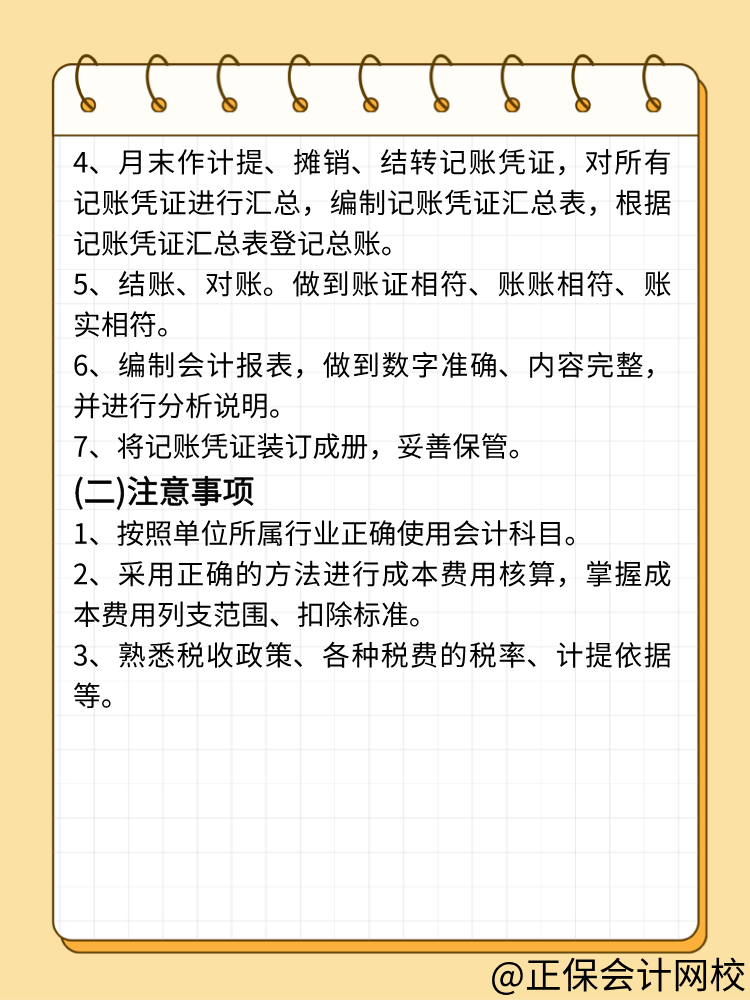 4、月末作计提、摊销、结转记账凭证，对所有记账凭证进行汇总，编制记账凭证汇总表，根据记账凭证汇总表登记总账。

5、结账、对账。做到账证相符、账账相符、账实相符。

6、编制会计报表，做到数字准确、内容完整，并进行分析说明。

7、将记账凭证装订成册，妥善保管。

(二)注意事项

1、按照单位所属行业正确使用会计科目。

2、采用正确的方法进行成本费用核算，掌握成本费用列支范围、扣除标准。

3、熟悉税收政策、各种税费的税率、计提依据等。

@正保会计网校